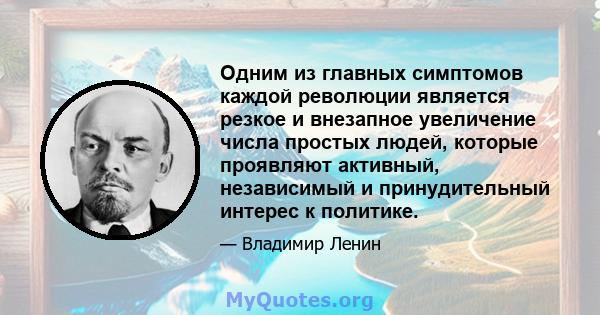 Одним из главных симптомов каждой революции является резкое и внезапное увеличение числа простых людей, которые проявляют активный, независимый и принудительный интерес к политике.

— Владимир Ленин

MyQuotes.org